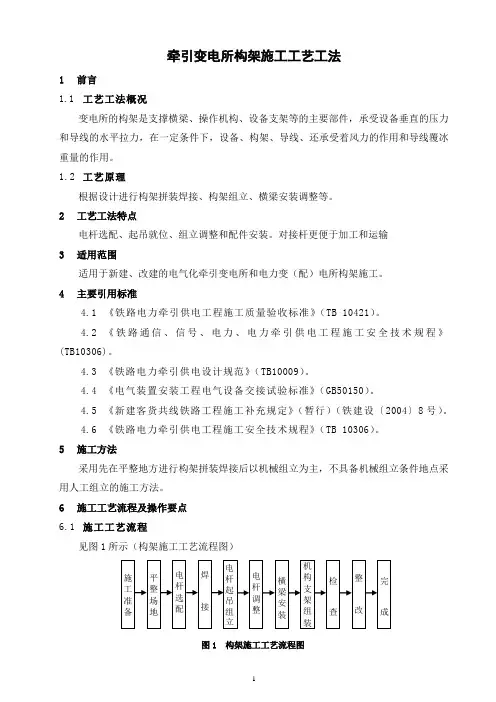 牵引变电所构架施工工艺工法

1 前言

1.1 工艺工法概况

变电所的构架是支撑横梁、操作机构、设备支架等的主要部件，承受设备垂直的压力和导线的水平拉力，在一定条件下，设备、构架、导线、还承受着风力的作用和导线覆冰重量的作用。

1.2 工艺原理

根据设计进行构架拼装焊接、构架组立、横梁安装调整等。

2 工艺工法特点

电杆选配、起吊就位、组立调整和配件安装。对接杆更便于加工和运输

3 适用范围

适用于新建、改建的电气化牵引变电所和电力变（配）电所构架施工。

4 主要引用标准

4.1 《铁路电力牵引供电工程施工质量验收标准》（TB 10421）。

4.2 《铁路通信、信号、电力、电力牵引供电工程施工安全技术规程》（TB10306）。

4.3 《铁路电力牵引供电设计规范》（TB10009）。

4.4 《电气装置安装工程电气设备交接试验标准》（GB50150）。

4.5 《新建客货共线铁路工程施工补充规定》（暂行）（铁建设〔2004〕8号）。

4.6 《铁路电力牵引供电工程施工安全技术规程》（TB 10306）。

5 施工方法

采用先在平整地方进行构架拼装焊接后以机械组立为主，不具备机械组立条件地点采用人工组立的施工方法。

6 施工工艺流程及操作要点

6.1 施工工艺流程

见图1所示（构架施工工艺流程图）

施工准备 平整场地 电杆选配 焊接 电杆起吊组立 电杆调整 横梁安装 机构支架组装 检查 整改 完成

图1 构架施工工艺流程图

1